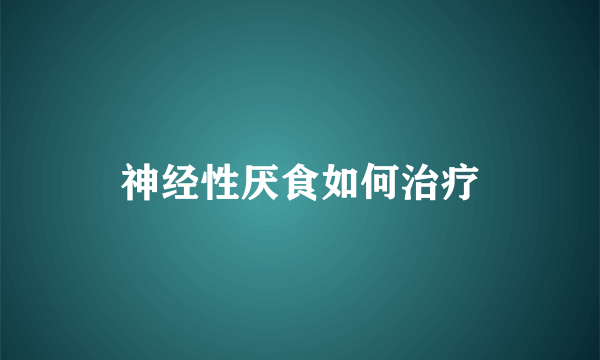 神经性厌食如何治疗